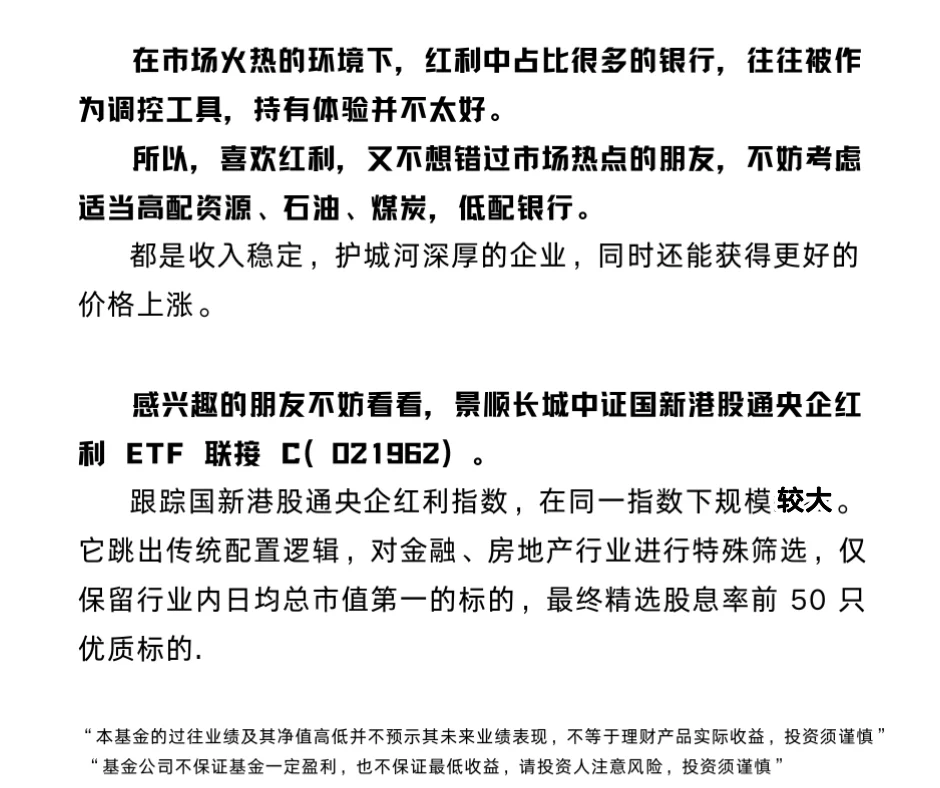 在市场火热的环境下，红利中占比很多的银行，往往被作为调控工具，持有体验并不太好。

所以，喜欢红利，又不想错过市场热点的朋友，不妨考虑适当高配资源、石油、煤炭，低配银行。

都是收入稳定，护城河深厚的企业，同时还能获得更好的价格上涨。

感兴趣的朋友不妨看看，景顺长城中证国新港股通央企红利 ETF 联接 C( 021962) 。

跟踪国新港股通央企红利指数，在同一指数下规模较大。它跳出传统配置逻辑，对金融、房地产行业进行特殊筛选，仅保留行业内日均总市值第一的标的，最终精选股息率前 50 只优质标的.

“本基金的过往业绩及其净值高低并不预示其未来业绩表现，不等于理财产品实际收益，投资须谨慎”
“基金公司不保证基金一定盈利，也不保证最低收益，请投资人注意风险，投资须谨慎”